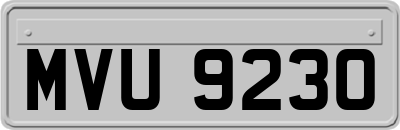 MVU 9230